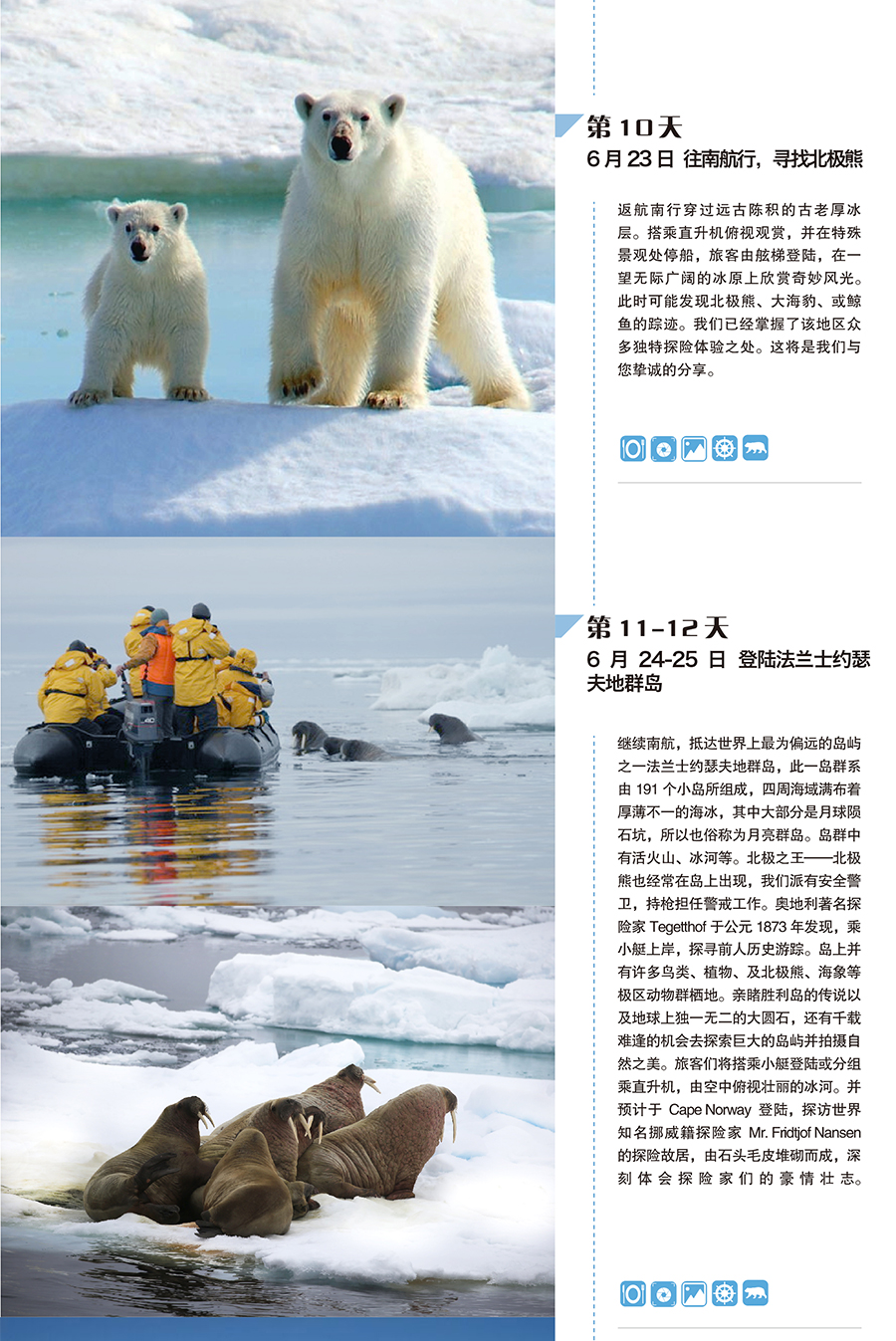 第10天
6月23日 往南航行，寻找北极熊

返航南行穿过远古陈积的古老厚冰层。搭乘直升机俯视观赏，并在特殊景观处停船，旅客由舷梯登陆，在一望无际广阔的冰原上欣赏奇妙风光。此时可能发现北极熊、大海豹、或鲸鱼的踪迹。我们已经掌握了该地区众多独特探险体验之处。这将是我们与您挚诚的分享。

第11-12天
6月24-25日 登陆法兰士约瑟夫地群岛

继续南航，抵达世界上最为偏远的岛屿之一法兰士约瑟夫地群岛，此一岛群系由191个小岛所组成，四周海域满布着厚薄不一的海冰，其中大部分是月球陨石坑，所以也俗称为月亮群岛。岛群中有活火山、冰河等。北极之王——北极熊也经常在岛上出现，我们派有安全警卫，持枪担任警戒工作。奥地利著名探险家Tegetthof于公元1873年发现，乘小艇上岸，探寻前人历史游踪。岛上并有许多鸟类、植物、及北极熊、海象等极区动物群栖地。亲睹胜利岛的传说以及地球上独一无二的大圆石，还有千载难逢的机会去探索巨大的岛屿并拍摄自然之美。旅客们将搭乘小艇登陆或分组乘直升机，由空中俯视壮丽的冰河。并预计于Cape Norway登陆，探访世界知名挪威籍探险家Mr. Fridtjof Nansen的探险故居，由石头毛皮堆砌而成，深刻体会探险家们的豪情壮志。